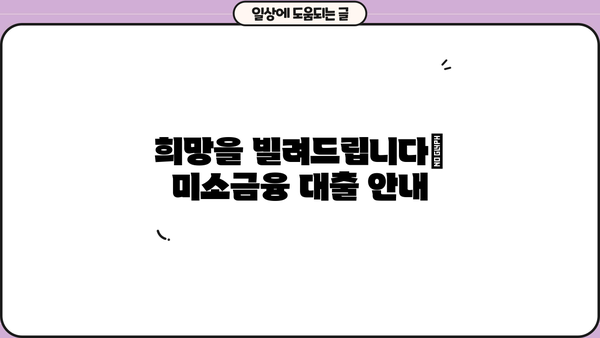 일상에 도움되는 글

희망을 빌려드립니다 NO GLYPH
미소금융 대출 안내